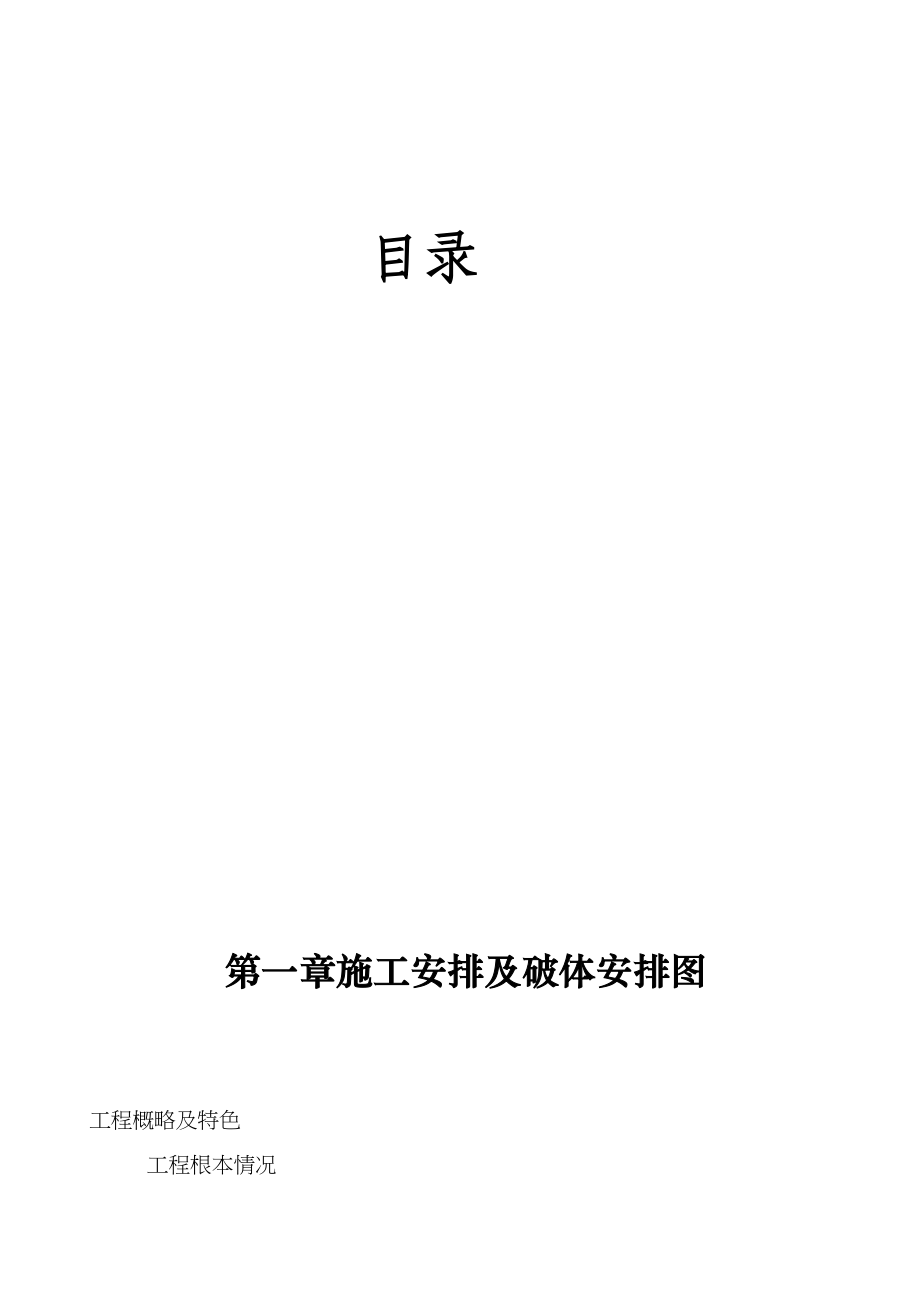 目录

第一章施工安排及破体安排图

工程概略及特色

工程根本情况